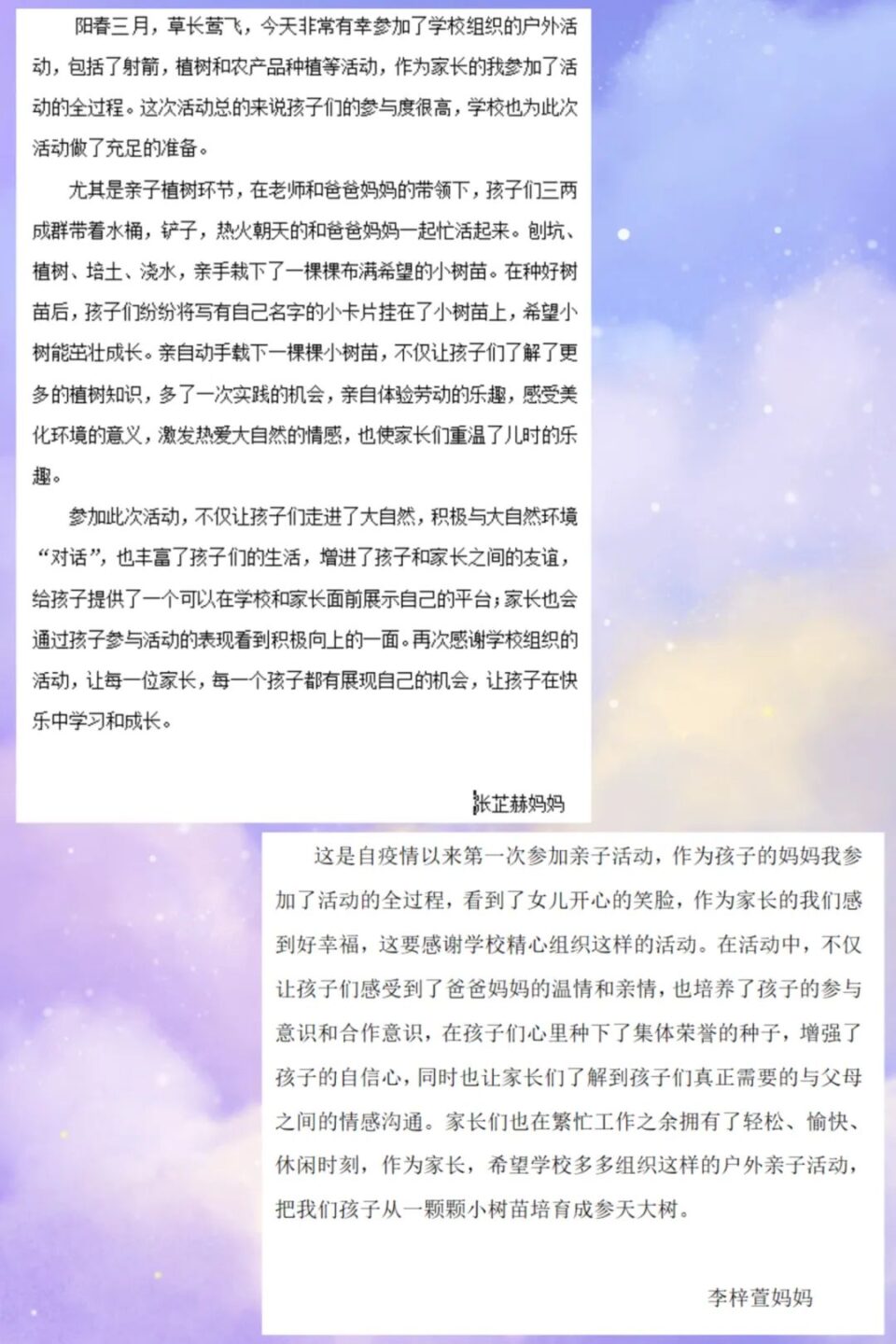 阳春三月，草长莺飞，今天非常有幸参加了学校组织的户外活动，包括了射箭，植树和农产品种植等活动，作为家长的我参加了活动的全过程。这次活动总的来说孩子们的参与度很高，学校也为此次活动做了充足的准备。

尤其是亲子植树环节，在老师和爸爸妈妈的带领下，孩子们三两成群带着水桶，铲子，热火朝天的和爸爸妈妈一起忙活起来。刨坑、植树、培土、浇水，亲手栽下了一棵棵布满希望的小树苗。在种好树苗后，孩子们纷纷将写有自己名字的小卡片挂在了小树苗上，希望小树能茁壮成长。亲自动手栽下一棵棵小树苗，不仅让孩子们了解了更多的植树知识，多了一次实践的机会，亲自体验劳动的乐趣，感受美化环境的意义，激发热爱大自然的情感，也使家长们重温了儿时的乐趣。

参加此次活动，不仅让孩子们走进了大自然，积极与大自然环境“对话”，也丰富了孩子们的生活，增进了孩子和家长之间的友谊，给孩子提供了一个可以在学校和家长面前展示自己的平台；家长也会通过孩子参与活动的表现看到积极向上的一面。再次感谢学校组织的活动，让每一位家长，每一个孩子都有展现自己的机会，让孩子在快乐中学习和成长。

张芷赫妈妈

这是自疫情以来第一次参加亲子活动，作为孩子的妈妈我参加了活动的全过程，看到了女儿开心的笑脸，作为家长的我们感到好幸福，这要感谢学校精心组织这样的活动。在活动中，不仅让孩子们感受到了爸爸妈妈的温情和亲情，也培养了孩子的参与意识和合作意识，在孩子们心里种下了集体荣誉的种子，增强了孩子的自信心，同时也让家长们了解到孩子们真正需要的与父母之间的情感沟通。家长们也在繁忙工作之余拥有了轻松、愉快、休闲时刻，作为家长，希望学校多多组织这样的户外亲子活动，把我们孩子从一颗颗小树苗培育成参天大树。

李梓萱妈妈